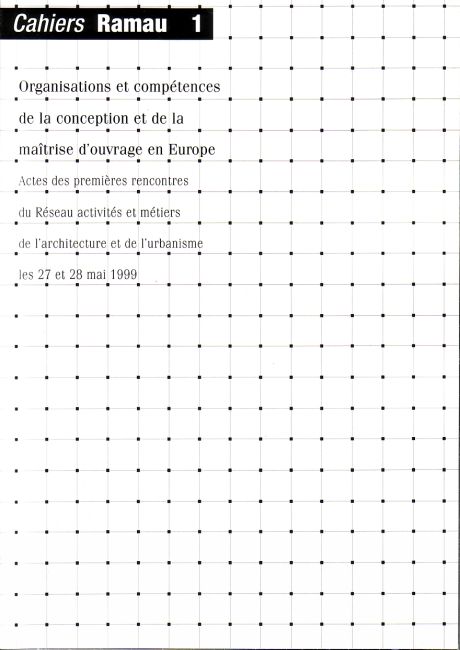 Cahiers Ramau 1

Organisations et compétences de la conception et de la maîtrise d'ouvrage en Europe

Actes des premières rencontres du Réseau activités et métiers de l'architecture et de l'urbanisme les 27 et 28 mai 1999